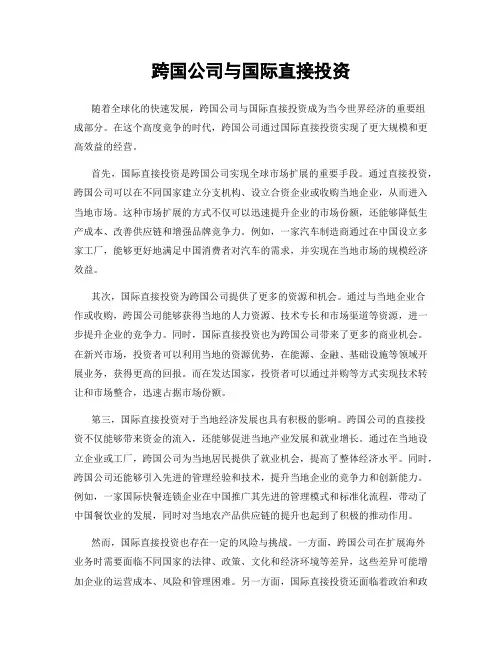 跨国公司与国际直接投资

随着全球化的快速发展，跨国公司与国际直接投资成为当今世界经济的重要组成部分。在这个高度竞争的时代，跨国公司通过国际直接投资实现了更大规模和更高效益的经营。

首先，国际直接投资是跨国公司实现全球市场扩展的重要手段。通过直接投资，跨国公司可以在不同国家建立分支机构、设立合资企业或收购当地企业，从而进入当地市场。这种市场扩展的方式不仅可以迅速提升企业的市场份额，还能够降低生产成本、改善供应链和增强品牌竞争力。例如，一家汽车制造商通过在中国设立多家工厂，能够更好地满足中国消费者对汽车的需求，并实现在当地市场的规模经济效益。

其次，国际直接投资为跨国公司提供了更多的资源和机会。通过与当地企业合作或收购，跨国公司能够获得当地的人力资源、技术专长和市场渠道等资源，进一步提升企业的竞争力。同时，国际直接投资也为跨国公司带来了更多的商业机会。在新兴市场，投资者可以利用当地的资源优势，在能源、金融、基础设施等领域开展业务，获得更高的回报。而在发达国家，投资者可以通过并购等方式实现技术转让和市场整合，迅速占据市场份额。

第三，国际直接投资对于当地经济发展也具有积极的影响。跨国公司的直接投资不仅能够带来资金的流入，还能够促进当地产业发展和就业增长。通过在当地设立企业或工厂，跨国公司为当地居民提供了就业机会，提高了整体经济水平。同时，跨国公司还能够引入先进的管理经验和技术，提升当地企业的竞争力和创新能力。例如，一家国际快餐连锁企业在中国推广其先进的管理模式和标准化流程，带动了中国餐饮业的发展，同时对当地农产品供应链的提升也起到了积极的推动作用。

然而，国际直接投资也存在一定的风险与挑战。一方面，跨国公司在扩展海外业务时需要面临不同国家的法律、政策、文化和经济环境等差异，这些差异可能增加企业的运营成本、风险和管理困难。另一方面，国际直接投资还面临着政治和政